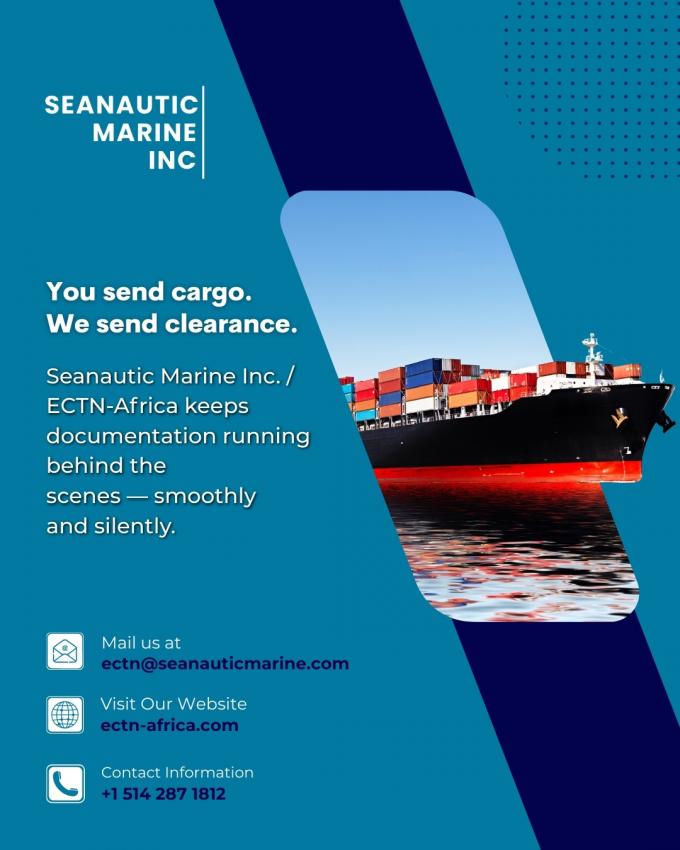 SEANAUTIC
MARINE
INC

You send cargo.
We send clearance.

Seanautic Marine Inc. / ECTN-Africa keeps documentation running behind the scenes — smoothly and silently.

Mail us at
ectn@seanauticmarine.com

Visit Our Website
ectn-africa.com

Contact Information
+1 514 287 1812